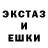 ЭКСТАЗ
И
ЕШКИ